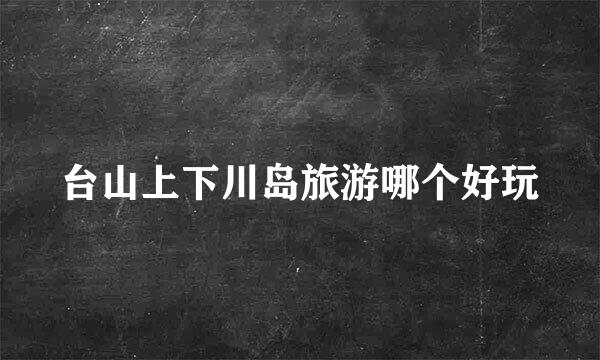 台山上下川岛旅游哪个好玩